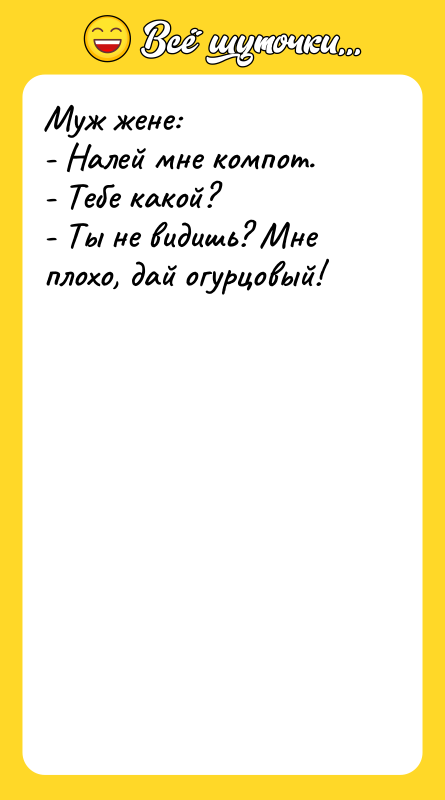 Всё шуточки...

Муж жене:
- Налей мне компот.
- Тебе какой?
- Ты не видишь? Мне плохо, дай огурцовый!